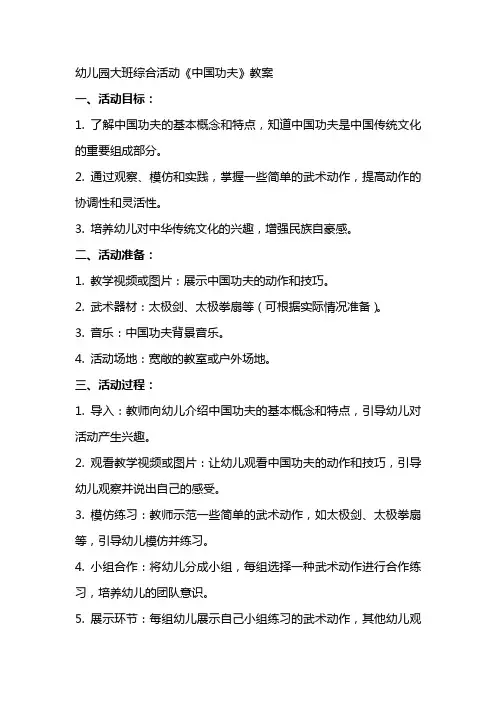 幼儿园大班综合活动《中国功夫》教案

一、活动目标：

1. 了解中国功夫的基本概念和特点，知道中国功夫是中国传统文化的重要组成部分。

2. 通过观察、模仿和实践，掌握一些简单的武术动作，提高动作的协调性和灵活性。

3. 培养幼儿对中华传统文化的兴趣，增强民族自豪感。

二、活动准备：

1. 教学视频或图片：展示中国功夫的动作和技巧。

2. 武术器材：太极剑、太极拳扇等（可根据实际情况准备）。

3. 音乐：中国功夫背景音乐。

4. 活动场地：宽敞的教室或户外场地。

三、活动过程：

1. 导入：教师向幼儿介绍中国功夫的基本概念和特点，引导幼儿对活动产生兴趣。

2. 观看教学视频或图片：让幼儿观看中国功夫的动作和技巧，引导幼儿观察并说出自己的感受。

3. 模仿练习：教师示范一些简单的武术动作，如太极剑、太极拳扇等，引导幼儿模仿并练习。

4. 小组合作：将幼儿分成小组，每组选择一种武术动作进行合作练习，培养幼儿的团队意识。

5. 展示环节：每组幼儿展示自己小组练习的武术动作，其他幼儿观